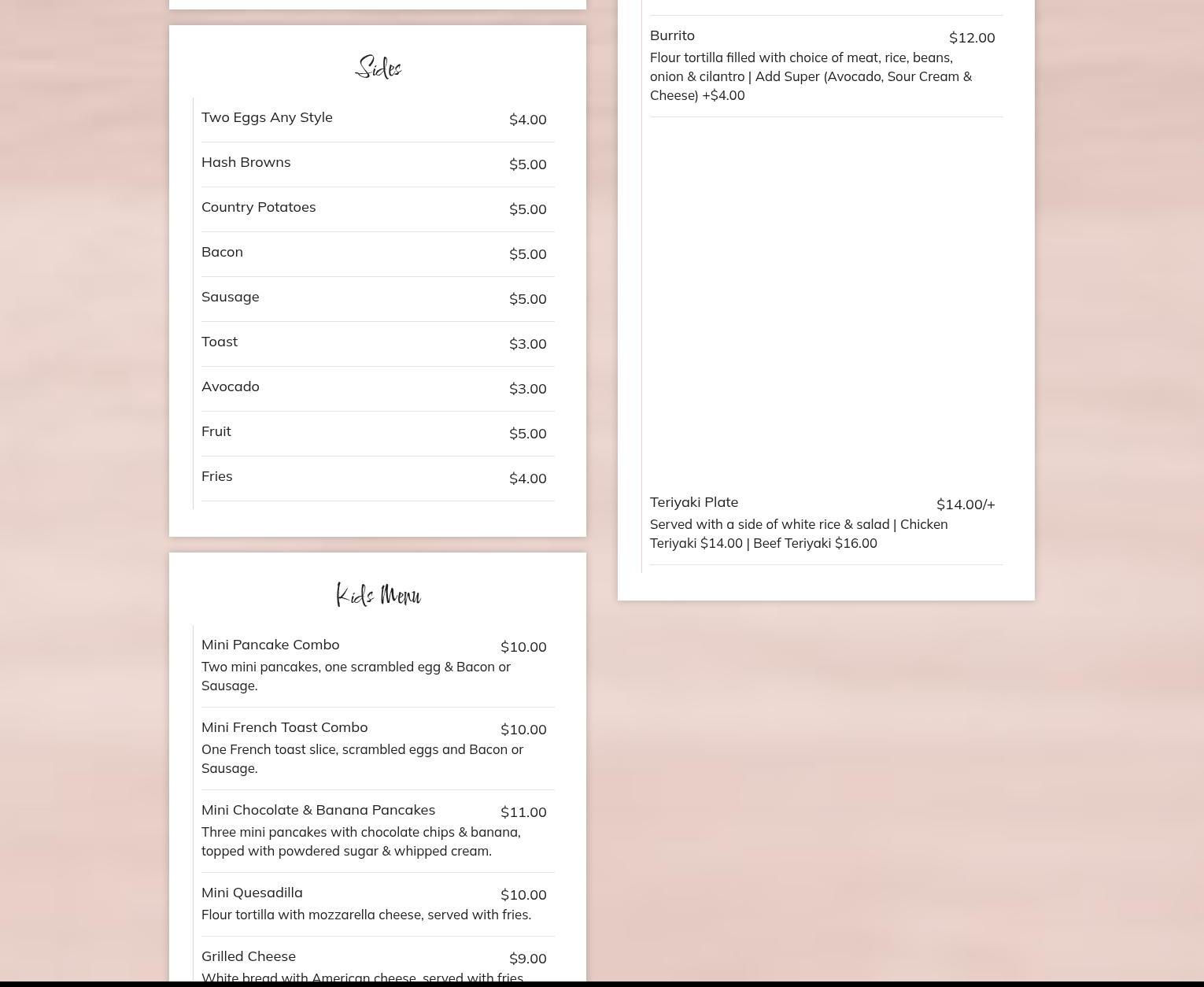 Sides

Two Eggs Any Style $4.00

Hash Browns $5.00

Country Potatoes $5.00

Bacon $5.00

Sausage $5.00

Toast $3.00

Avocado $3.00

Fruit $5.00

Fries $4.00

Kids Menu

Mini Pancake Combo $10.00
Two mini pancakes, one scrambled egg & Bacon or Sausage.

Mini French Toast Combo $10.00
One French toast slice, scrambled eggs and Bacon or Sausage.

Mini Chocolate & Banana Pancakes $11.00
Three mini pancakes with chocolate chips & banana, topped with powdered sugar & whipped cream.

Mini Quesadilla $10.00
Flour tortilla with mozzarella cheese, served with fries.

Grilled Cheese $9.00
White bread with American cheese, served with fries.

Burrito $12.00
Flour tortilla filled with choice of meat, rice, beans, onion & cilantro | Add Super (Avocado, Sour Cream & Cheese) +$4.00

Teriyaki Plate $14.00/+
Served with a side of white rice & salad | Chicken Teriyaki $14.00 | Beef Teriyaki $16.00